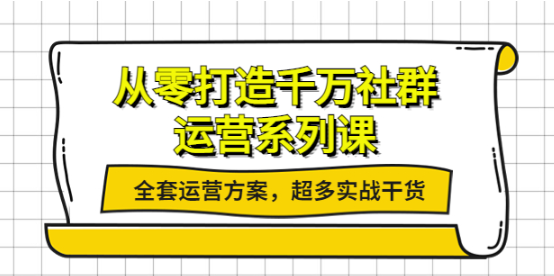 从零打造千万社群
运营系列课

全套运营方案，超多实战干货